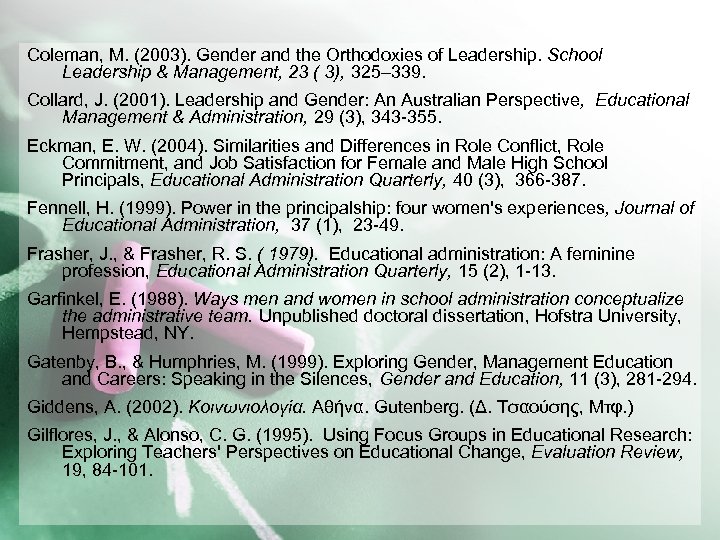 Coleman, M. (2003). Gender and the Orthodoxies of Leadership. School Leadership & Management, 23 ( 3), 325–339.

Collard, J. (2001). Leadership and Gender: An Australian Perspective, Educational Management & Administration, 29 (3), 343-355.

Eckman, E. W. (2004). Similarities and Differences in Role Conflict, Role Commitment, and Job Satisfaction for Female and Male High School Principals, Educational Administration Quarterly, 40 (3), 366-387.

Fennell, H. (1999). Power in the principalship: four women's experiences, Journal of Educational Administration, 37 (1), 23-49.

Frasher, J., & Frasher, R. S. ( 1979). Educational administration: A feminine profession, Educational Administration Quarterly, 15 (2), 1-13.

Garfinkel, E. (1988). Ways men and women in school administration conceptualize the administrative team. Unpublished doctoral dissertation, Hofstra University, Hempstead, NY.

Gatenby, B., & Humphries, M. (1999). Exploring Gender, Management Education and Careers: Speaking in the Silences, Gender and Education, 11 (3), 281-294.

Giddens, A. (2002). Κοινωνιολογία. Αθήνα. Gutenberg. (Δ. Τσαούσης, Μτφ.)

Gilflores, J., & Alonso, C. G. (1995). Using Focus Groups in Educational Research: Exploring Teachers' Perspectives on Educational Change, Evaluation Review, 19, 84-101.